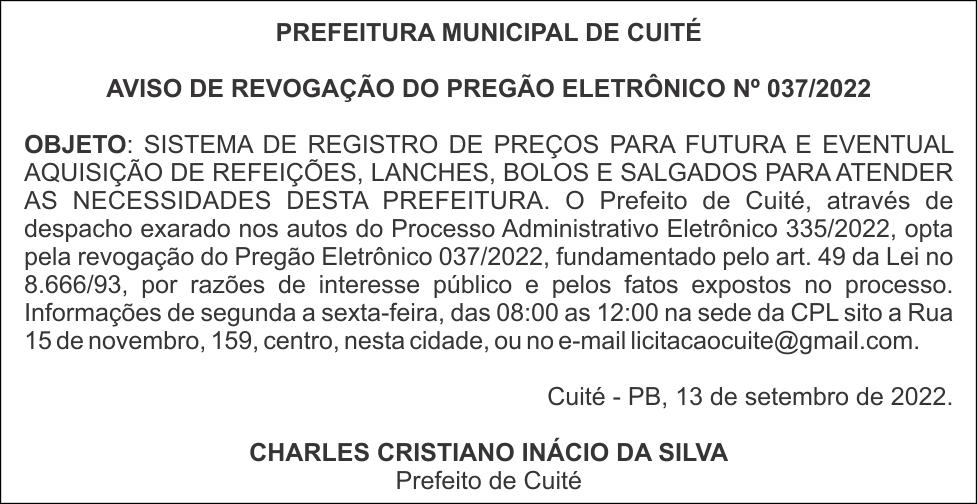 PREFEITURA MUNICIPAL DE CUITÉ

AVISO DE REVOGAÇÃO DO PREGÃO ELETRÔNICO Nº 037/2022

OBJETO: SISTEMA DE REGISTRO DE PREÇOS PARA FUTURA E EVENTUAL AQUISIÇÃO DE REFEIÇÕES, LANCHES, BOLOS E SALGADOS PARA ATENDER AS NECESSIDADES DESTA PREFEITURA. O Prefeito de Cuité, através de despacho exarado nos autos do Processo Administrativo Eletrônico 335/2022, opta pela revogação do Pregão Eletrônico 037/2022, fundamentado pelo art. 49 da Lei no 8.666/93, por razões de interesse público e pelos fatos expostos no processo. Informações de segunda a sexta-feira, das 08:00 as 12:00 na sede da CPL sito a Rua 15 de novembro, 159, centro, nesta cidade, ou no e-mail licitacaocuite@gmail.com.

Cuité - PB, 13 de setembro de 2022.

CHARLES CRISTIANO INÁCIO DA SILVA
Prefeito de Cuité